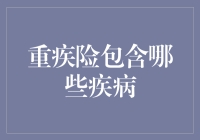 重疾险包含哪些疾病